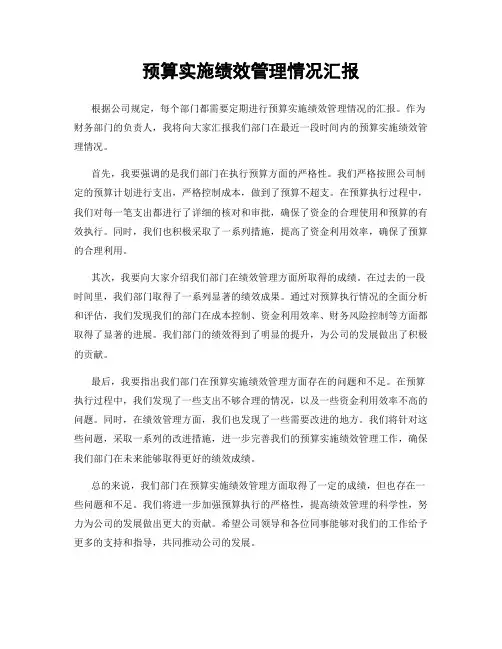 预算实施绩效管理情况汇报

根据公司规定，每个部门都需要定期进行预算实施绩效管理情况的汇报。作为财务部门的负责人，我将向大家汇报我们部门在最近一段时间内的预算实施绩效管理情况。

首先，我要强调的是我们部门在执行预算方面的严格性。我们严格按照公司制定的预算计划进行支出，严格控制成本，做到了预算不超支。在预算执行过程中，我们对每一笔支出都进行了详细的核对和审批，确保了资金的合理使用和预算的有效执行。同时，我们也积极采取了一系列措施，提高了资金利用效率，确保了预算的合理利用。

其次，我要向大家介绍我们部门在绩效管理方面所取得的成绩。在过去的一段时间里，我们部门取得了一系列显著的绩效成果。通过对预算执行情况的全面分析和评估，我们发现我们的部门在成本控制、资金利用效率、财务风险控制等方面都取得了显著的进展。我们部门的绩效得到了明显的提升，为公司的发展做出了积极的贡献。

最后，我要指出我们部门在预算实施绩效管理方面存在的问题和不足。在预算执行过程中，我们发现了一些支出不够合理的情况，以及一些资金利用效率不高的问题。同时，在绩效管理方面，我们也发现了一些需要改进的地方。我们将针对这些问题，采取一系列的改进措施，进一步完善我们的预算实施绩效管理工作，确保我们部门在未来能够取得更好的绩效成绩。

总的来说，我们部门在预算实施绩效管理方面取得了一定的成绩，但也存在一些问题和不足。我们将进一步加强预算执行的严格性，提高绩效管理的科学性，努力为公司的发展做出更大的贡献。希望公司领导和各位同事能够对我们的工作给予更多的支持和指导，共同推动公司的发展。